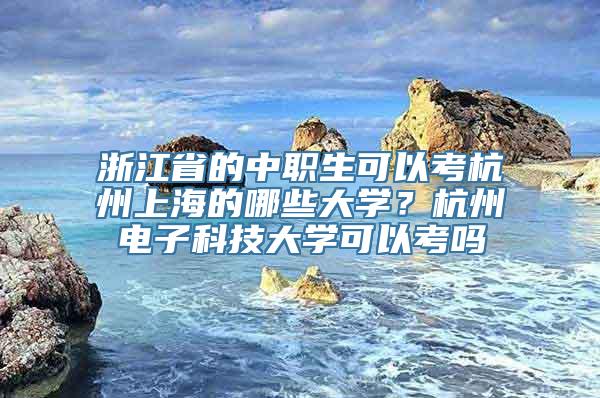 浙江省的中职生可以考杭州上海的哪些大学？杭州电子科技大学可以考吗